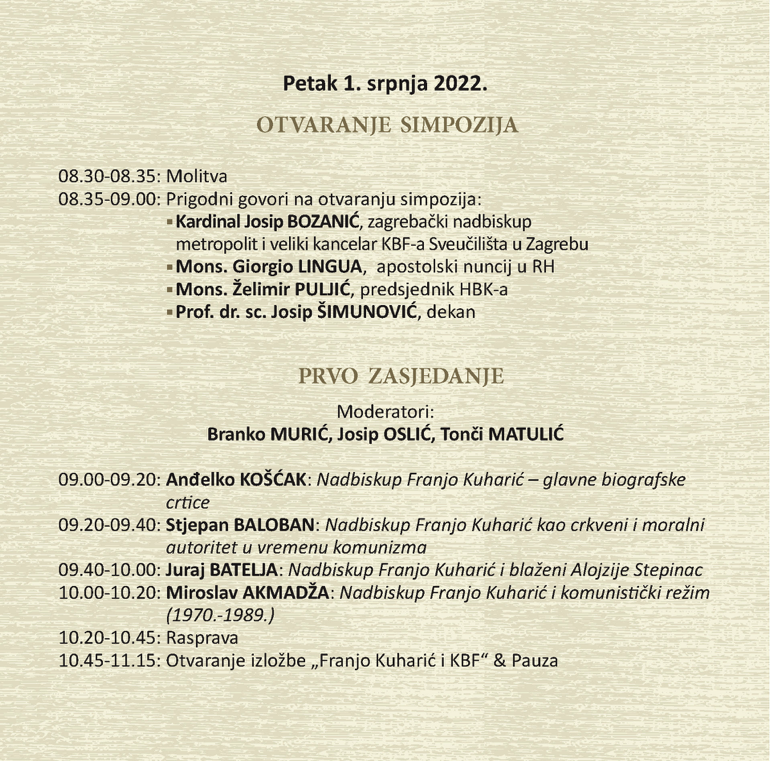 Petak 1. srpnja 2022.

OTVARANJE SIMPOZIJA

08.30-08.35: Molitva
08.35-09.00: Prigodni govori na otvaranju simpozija:
▪ Kardinal Josip BOZANIĆ, zagrebački nadbiskup metropolit i veliki kancelar KBF-a Sveučilišta u Zagrebu
▪ Mons. Giorgio LINGUA, apostolski nuncij u RH
▪ Mons. Želimir PULJIĆ, predsjednik HBK-a
▪ Prof. dr. sc. Josip ŠIMUNOVIĆ, dekan

PRVO ZASJEDANJE

Moderatori:
Branko MURIĆ, Josip OSLIĆ, Tonči MATULIĆ

09.00-09.20: Anđelko KOŠĆAK: Nadbiskup Franjo Kuharić – glavne biografske crtice
09.20-09.40: Stjepan BALOBAN: Nadbiskup Franjo Kuharić kao crkveni i moralni autoritet u vremenu komunizma
09.40-10.00: Juraj BATELJA: Nadbiskup Franjo Kuharić i blaženi Alojzije Stepinac
10.00-10.20: Miroslav AKMADŽA: Nadbiskup Franjo Kuharić i komunistički režim (1970.-1989.)
10.20-10.45: Rasprava
10.45-11.15: Otvaranje izložbe „Franjo Kuharić i KBF“ & Pauza